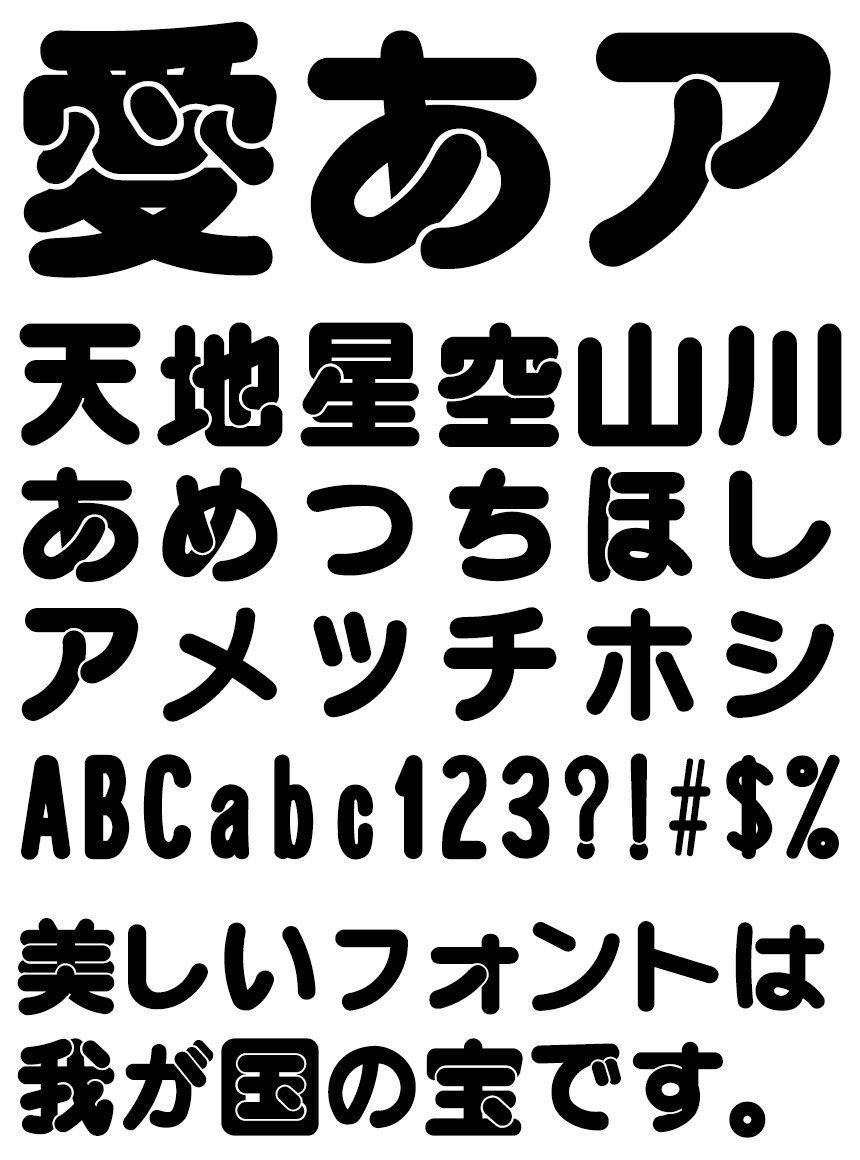 愛あア

天地星空山川
あめつちほし
アメツチホシ
ABCabc123?!#$%

美しいフォントは
我が国の宝です。